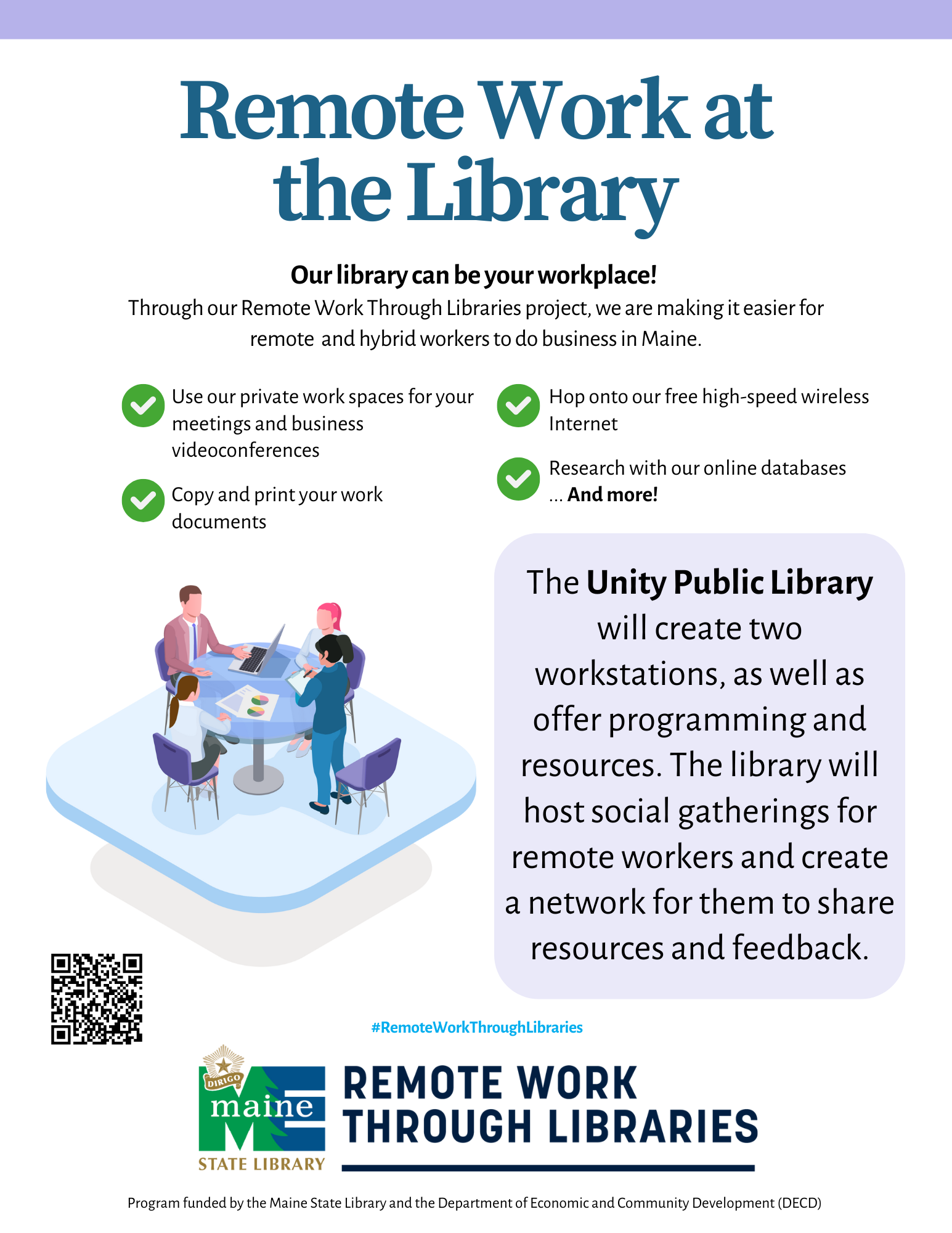 Remote Work at the Library

Our library can be your workplace!
Through our Remote Work Through Libraries project, we are making it easier for remote and hybrid workers to do business in Maine.

Use our private work spaces for your meetings and business videoconferences

Copy and print your work documents

Hop onto our free high-speed wireless Internet

Research with our online databases ... And more!

The Unity Public Library will create two workstations, as well as offer programming and resources. The library will host social gatherings for remote workers and create a network for them to share resources and feedback.

#RemoteWorkThroughLibraries

DIRIGO
maine
STATE LIBRARY

REMOTE WORK THROUGH LIBRARIES

Program funded by the Maine State Library and the Department of Economic and Community Development (DECD)